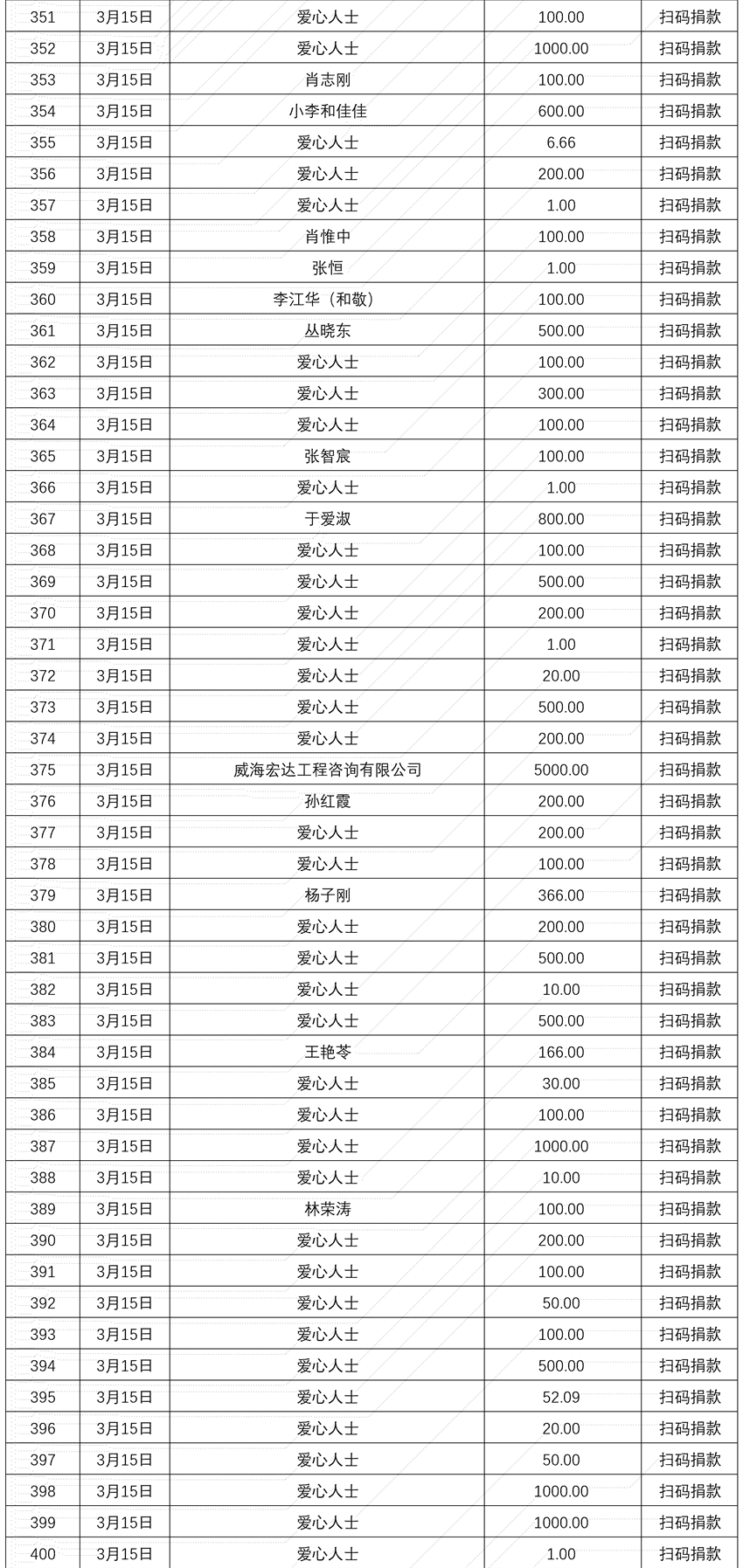 | 351 | 3月15日 | 爱心人士 | 100.00 | 扫码捐款 |
|---|---|---|---|---|
| 352 | 3月15日 | 爱心人士 | 1000.00 | 扫码捐款 |
| 353 | 3月15日 | 肖志刚 | 100.00 | 扫码捐款 |
| 354 | 3月15日 | 小李和佳佳 | 600.00 | 扫码捐款 |
| 355 | 3月15日 | 爱心人士 | 6.66 | 扫码捐款 |
| 356 | 3月15日 | 爱心人士 | 200.00 | 扫码捐款 |
| 357 | 3月15日 | 爱心人士 | 1.00 | 扫码捐款 |
| 358 | 3月15日 | 肖惟中 | 100.00 | 扫码捐款 |
| 359 | 3月15日 | 张恒 | 1.00 | 扫码捐款 |
| 360 | 3月15日 | 李江华（和敬） | 100.00 | 扫码捐款 |
| 361 | 3月15日 | 丛晓东 | 500.00 | 扫码捐款 |
| 362 | 3月15日 | 爱心人士 | 100.00 | 扫码捐款 |
| 363 | 3月15日 | 爱心人士 | 300.00 | 扫码捐款 |
| 364 | 3月15日 | 爱心人士 | 100.00 | 扫码捐款 |
| 365 | 3月15日 | 张智宸 | 100.00 | 扫码捐款 |
| 366 | 3月15日 | 爱心人士 | 1.00 | 扫码捐款 |
| 367 | 3月15日 | 于爱淑 | 800.00 | 扫码捐款 |
| 368 | 3月15日 | 爱心人士 | 100.00 | 扫码捐款 |
| 369 | 3月15日 | 爱心人士 | 500.00 | 扫码捐款 |
| 370 | 3月15日 | 爱心人士 | 200.00 | 扫码捐款 |
| 371 | 3月15日 | 爱心人士 | 1.00 | 扫码捐款 |
| 372 | 3月15日 | 爱心人士 | 20.00 | 扫码捐款 |
| 373 | 3月15日 | 爱心人士 | 500.00 | 扫码捐款 |
| 374 | 3月15日 | 爱心人士 | 200.00 | 扫码捐款 |
| 375 | 3月15日 | 威海宏达工程咨询有限公司 | 5000.00 | 扫码捐款 |
| 376 | 3月15日 | 孙红霞 | 200.00 | 扫码捐款 |
| 377 | 3月15日 | 爱心人士 | 200.00 | 扫码捐款 |
| 378 | 3月15日 | 爱心人士 | 100.00 | 扫码捐款 |
| 379 | 3月15日 | 杨子刚 | 366.00 | 扫码捐款 |
| 380 | 3月15日 | 爱心人士 | 200.00 | 扫码捐款 |
| 381 | 3月15日 | 爱心人士 | 500.00 | 扫码捐款 |
| 382 | 3月15日 | 爱心人士 | 10.00 | 扫码捐款 |
| 383 | 3月15日 | 爱心人士 | 500.00 | 扫码捐款 |
| 384 | 3月15日 | 王艳苓 | 166.00 | 扫码捐款 |
| 385 | 3月15日 | 爱心人士 | 30.00 | 扫码捐款 |
| 386 | 3月15日 | 爱心人士 | 100.00 | 扫码捐款 |
| 387 | 3月15日 | 爱心人士 | 1000.00 | 扫码捐款 |
| 388 | 3月15日 | 爱心人士 | 10.00 | 扫码捐款 |
| 389 | 3月15日 | 林荣涛 | 100.00 | 扫码捐款 |
| 390 | 3月15日 | 爱心人士 | 200.00 | 扫码捐款 |
| 391 | 3月15日 | 爱心人士 | 100.00 | 扫码捐款 |
| 392 | 3月15日 | 爱心人士 | 50.00 | 扫码捐款 |
| 393 | 3月15日 | 爱心人士 | 100.00 | 扫码捐款 |
| 394 | 3月15日 | 爱心人士 | 500.00 | 扫码捐款 |
| 395 | 3月15日 | 爱心人士 | 52.09 | 扫码捐款 |
| 396 | 3月15日 | 爱心人士 | 20.00 | 扫码捐款 |
| 397 | 3月15日 | 爱心人士 | 50.00 | 扫码捐款 |
| 398 | 3月15日 | 爱心人士 | 1000.00 | 扫码捐款 |
| 399 | 3月15日 | 爱心人士 | 1000.00 | 扫码捐款 |
| 400 | 3月15日 | 爱心人士 | 1.00 | 扫码捐款 |